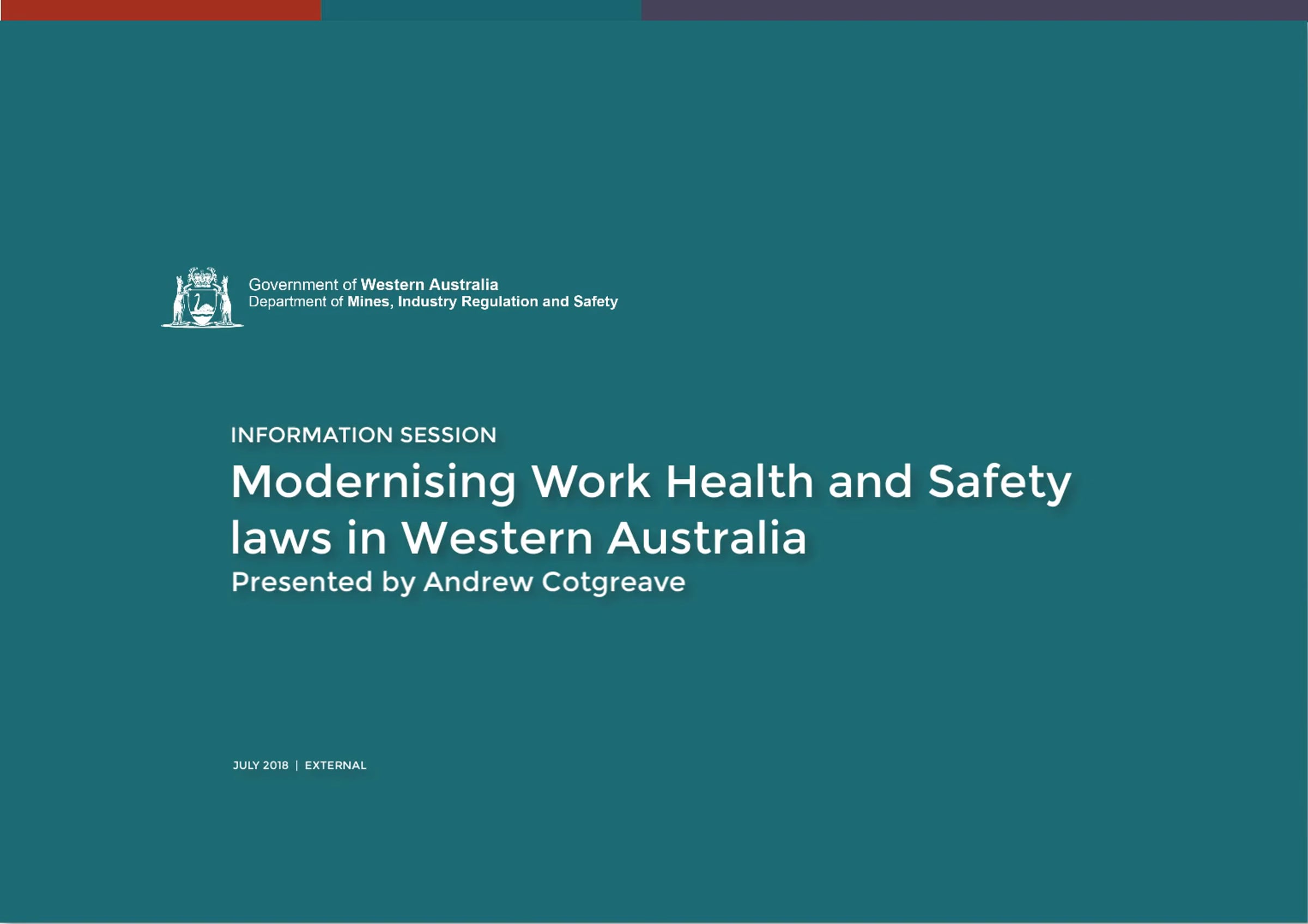 Government of Western Australia
Department of Mines, Industry Regulation and Safety

INFORMATION SESSION

Modernising Work Health and Safety laws in Western Australia

Presented by Andrew Cotgreave

JULY 2018 | EXTERNAL